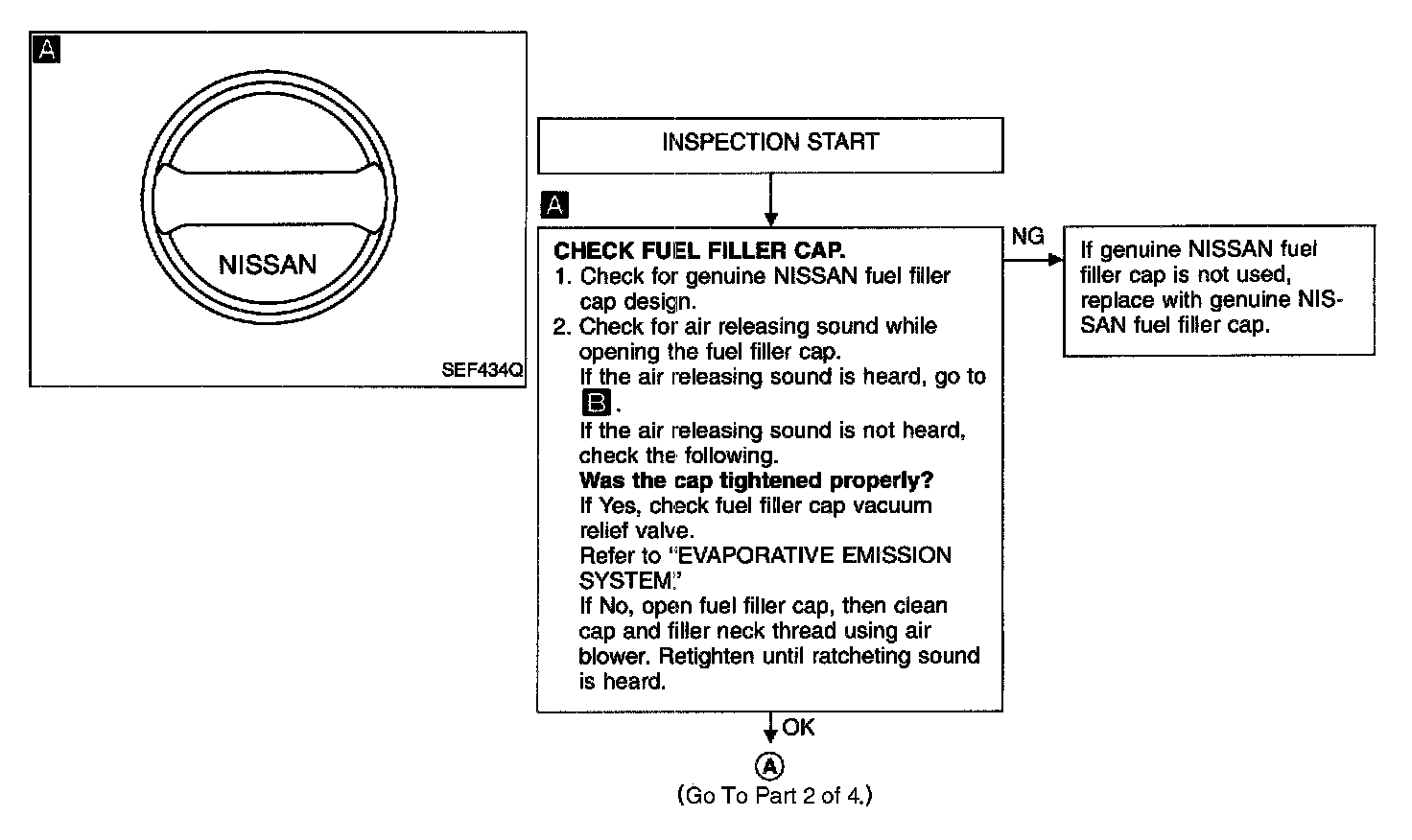 A

NISSAN

SEF434Q

INSPECTION START

A

CHECK FUEL FILLER CAP.
1. Check for genuine NISSAN fuel filler cap design.
2. Check for air releasing sound while opening the fuel filler cap.
If the air releasing sound is heard, go to B.
If the air releasing sound is not heard, check the following.
Was the cap tightened properly?
If Yes, check fuel filler cap vacuum relief valve.
Refer to "EVAPORATIVE EMISSION SYSTEM."
If No, open fuel filler cap, then clean cap and filler neck thread using air blower. Retighten until ratcheting sound is heard.

NG

If genuine NISSAN fuel filler cap is not used, replace with genuine NISSAN fuel filler cap.

OK

A
(Go To Part 2 of 4.)